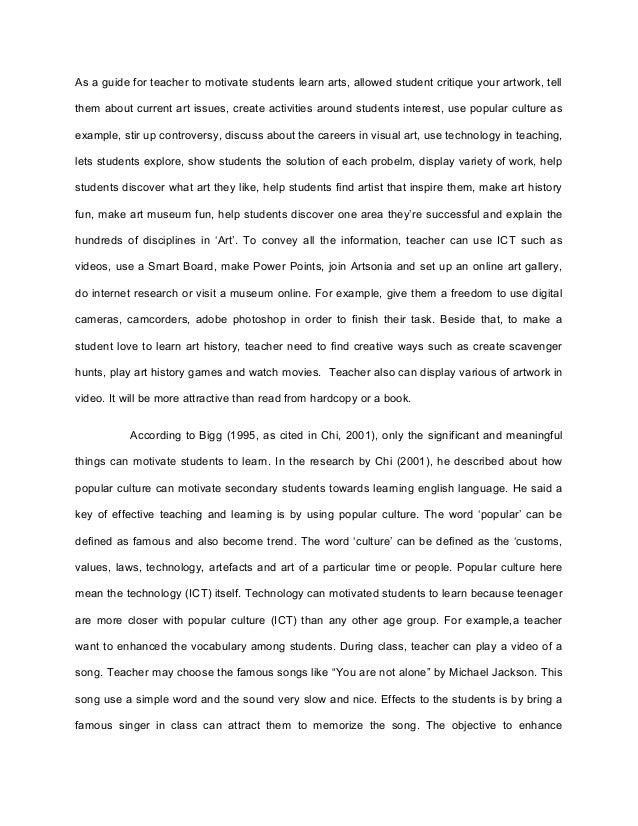 As a guide for teacher to motivate students learn arts, allowed student critique your artwork, tell them about current art issues, create activities around students interest, use popular culture as example, stir up controversy, discuss about the careers in visual art, use technology in teaching, lets students explore, show students the solution of each probelm, display variety of work, help students discover what art they like, help students find artist that inspire them, make art history fun, make art museum fun, help students discover one area they're successful and explain the hundreds of disciplines in 'Art'. To convey all the information, teacher can use ICT such as videos, use a Smart Board, make Power Points, join Artsonia and set up an online art gallery, do internet research or visit a museum online. For example, give them a freedom to use digital cameras, camcorders, adobe photoshop in order to finish their task. Beside that, to make a student love to learn art history, teacher need to find creative ways such as create scavenger hunts, play art history games and watch movies. Teacher also can display various of artwork in video. It will be more attractive than read from hardcopy or a book.

According to Bigg (1995, as cited in Chi, 2001), only the significant and meaningful things can motivate students to learn. In the research by Chi (2001), he described about how popular culture can motivate secondary students towards learning english language. He said a key of effective teaching and learning is by using popular culture. The word 'popular' can be defined as famous and also become trend. The word 'culture' can be defined as the 'customs, values, laws, technology, artefacts and art of a particular time or people. Popular culture here mean the technology (ICT) itself. Technology can motivated students to learn because teenager are more closer with popular culture (ICT) than any other age group. For example,a teacher want to enhanced the vocabulary among students. During class, teacher can play a video of a song. Teacher may choose the famous songs like "You are not alone" by Michael Jackson. This song use a simple word and the sound very slow and nice. Effects to the students is by bring a famous singer in class can attract them to memorize the song. The objective to enhance